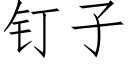 钉子